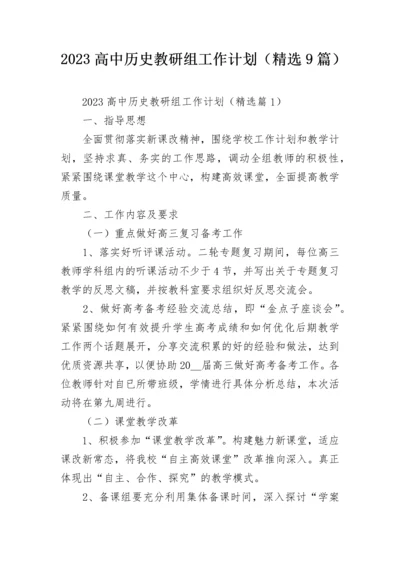 2023 高中历史教研组工作计划（精选 9 篇）

2023 高中历史教研组工作计划（精选篇 1）

一、指导思想

全面贯彻落实新课改精神，围绕学校工作计划和教学计划，坚持求真、务实的工作思路，调动全组教师的积极性，紧紧围绕课堂教学这个中心，构建高效课堂，全面提高教学质量。

二、工作内容及要求

（一）重点做好高三复习备考工作

1、落实好听评课活动。二轮专题复习期间，每位高三教师学科组内的听课活动不少于 4 节，并写出关于专题复习教学的反思文稿，并按教科室要求组织好反思交流会。

2、做好高考备考经验交流总结，即“金点子座谈会”。紧紧围绕如何有效提升学生高考成绩和如何优化后期教学工作两个话题展开，分享交流积累的好的经验和做法，达到优质资源共享，以便协助 20__届高三做好高考备考工作。各位教师针对自已所带班级，学情进行具体分析总结，本次活动将在第九周进行。

（二）课堂教学改革

1、积极参加“课堂教学改革”。构建魅力新课堂，适应课改新常态，将我校“自主高效课堂”改革推向深入。真正体现出“自主、合作、探究”的教学模式。

2、备课组要充分利用集体备课时间，深入探讨“学案